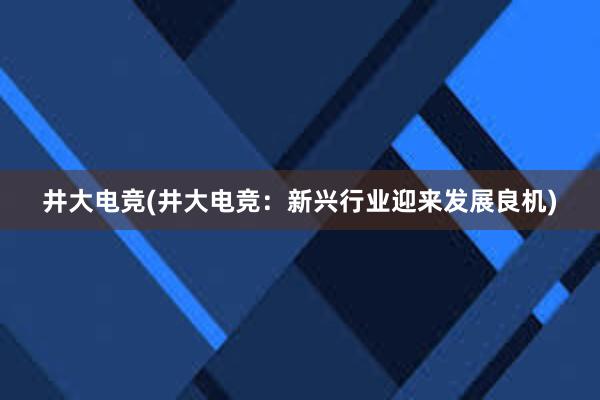 井大电竞(井大电竞：新兴行业迎来发展良机)